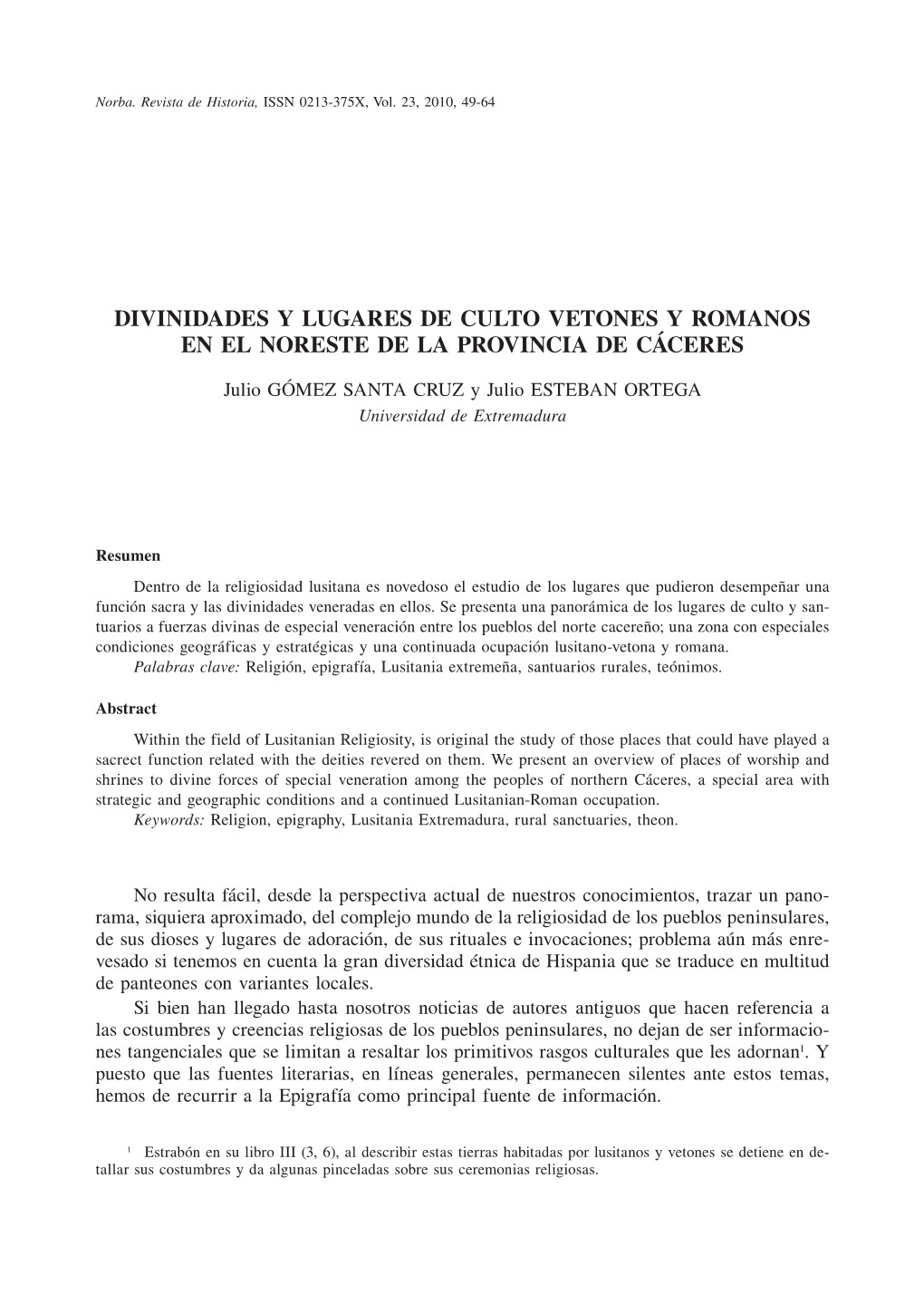 Norba. Revista de Historia, ISSN 0213-375X, Vol. 23, 2010, 49-64

DIVINIDADES Y LUGARES DE CULTO VETONES Y ROMANOS EN EL NORESTE DE LA PROVINCIA DE CÁCERES

Julio GÓMEZ SANTA CRUZ y Julio ESTEBAN ORTEGA
Universidad de Extremadura

Resumen

Dentro de la religiosidad lusitana es novedoso el estudio de los lugares que pudieron desempeñar una función sacra y las divinidades veneradas en ellos. Se presenta una panorámica de los lugares de culto y santuarios a fuerzas divinas de especial veneración entre los pueblos del norte cacereño; una zona con especiales condiciones geográficas y estratégicas y una continuada ocupación lusitano-vetona y romana.
Palabras clave: Religión, epigrafía, Lusitania extremeña, santuarios rurales, teónimos.

Abstract

Within the field of Lusitanian Religiosity, is original the study of those places that could have played a sacrect function related with the deities revered on them. We present an overview of places of worship and shrines to divine forces of special veneration among the peoples of northern Cáceres, a special area with strategic and geographic conditions and a continued Lusitanian-Roman occupation.
Keywords: Religion, epigraphy, Lusitania Extremadura, rural sanctuaries, theon.

No resulta fácil, desde la perspectiva actual de nuestros conocimientos, trazar un panorama, siquiera aproximado, del complejo mundo de la religiosidad de los pueblos peninsulares, de sus dioses y lugares de adoración, de sus rituales e invocaciones; problema aún más enrevesado si tenemos en cuenta la gran diversidad étnica de Hispania que se traduce en multitud de panteones con variantes locales.

Si bien han llegado hasta nosotros noticias de autores antiguos que hacen referencia a las costumbres y creencias religiosas de los pueblos peninsulares, no dejan de ser informaciones tangenciales que se limitan a resaltar los primitivos rasgos culturales que les adornan$^1$. Y puesto que las fuentes literarias, en líneas generales, permanecen silentes ante estos temas, hemos de recurrir a la Epigrafía como principal fuente de información.

$^1$ Estrabón en su libro III (3, 6), al describir estas tierras habitadas por lusitanos y vetones se detiene en detallar sus costumbres y da algunas pinceladas sobre sus ceremonias religiosas.